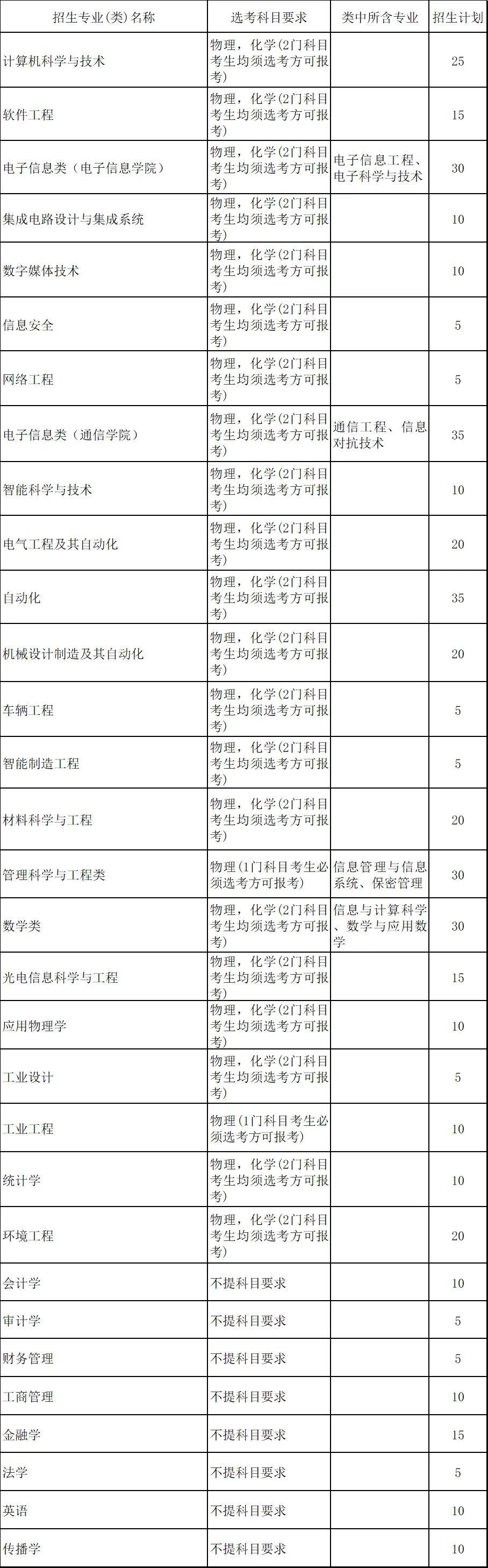 | 招生专业(类)名称 | 选考科目要求 | 类中所含专业 | 招生计划 |
|---|---|---|---|
| 计算机科学与技术 | 物理，化学(2门科目考生均须选考方可报考) | | 25 |
| 软件工程 | 物理，化学(2门科目考生均须选考方可报考) | | 15 |
| 电子信息类（电子信息学院） | 物理，化学(2门科目考生均须选考方可报考) | 电子信息工程、电子科学与技术 | 30 |
| 集成电路设计与集成系统 | 物理，化学(2门科目考生均须选考方可报考) | | 10 |
| 数字媒体技术 | 物理，化学(2门科目考生均须选考方可报考) | | 10 |
| 信息安全 | 物理，化学(2门科目考生均须选考方可报考) | | 5 |
| 网络工程 | 物理，化学(2门科目考生均须选考方可报考) | | 5 |
| 电子信息类（通信学院） | 物理，化学(2门科目考生均须选考方可报考) | 通信工程、信息对抗技术 | 35 |
| 智能科学与技术 | 物理，化学(2门科目考生均须选考方可报考) | | 10 |
| 电气工程及其自动化 | 物理，化学(2门科目考生均须选考方可报考) | | 20 |
| 自动化 | 物理，化学(2门科目考生均须选考方可报考) | | 35 |
| 机械设计制造及其自动化 | 物理，化学(2门科目考生均须选考方可报考) | | 20 |
| 车辆工程 | 物理，化学(2门科目考生均须选考方可报考) | | 5 |
| 智能制造工程 | 物理，化学(2门科目考生均须选考方可报考) | | 5 |
| 材料科学与工程 | 物理，化学(2门科目考生均须选考方可报考) | | 20 |
| 管理科学与工程类 | 物理(1门科目考生必须选考方可报考) | 信息管理与信息系统、保密管理 | 30 |
| 数学类 | 物理，化学(2门科目考生均须选考方可报考) | 信息与计算科学、数学与应用数学 | 30 |
| 光电信息科学与工程 | 物理，化学(2门科目考生均须选考方可报考) | | 15 |
| 应用物理学 | 物理，化学(2门科目考生均须选考方可报考) | | 10 |
| 工业设计 | 物理，化学(2门科目考生均须选考方可报考) | | 5 |
| 工业工程 | 物理(1门科目考生必须选考方可报考) | | 10 |
| 统计学 | 物理，化学(2门科目考生均须选考方可报考) | | 10 |
| 环境工程 | 物理，化学(2门科目考生均须选考方可报考) | | 20 |
| 会计学 | 不提科目要求 | | 10 |
| 审计学 | 不提科目要求 | | 5 |
| 财务管理 | 不提科目要求 | | 5 |
| 工商管理 | 不提科目要求 | | 10 |
| 金融学 | 不提科目要求 | | 15 |
| 法学 | 不提科目要求 | | 5 |
| 英语 | 不提科目要求 | | 10 |
| 传播学 | 不提科目要求 | | 10 |